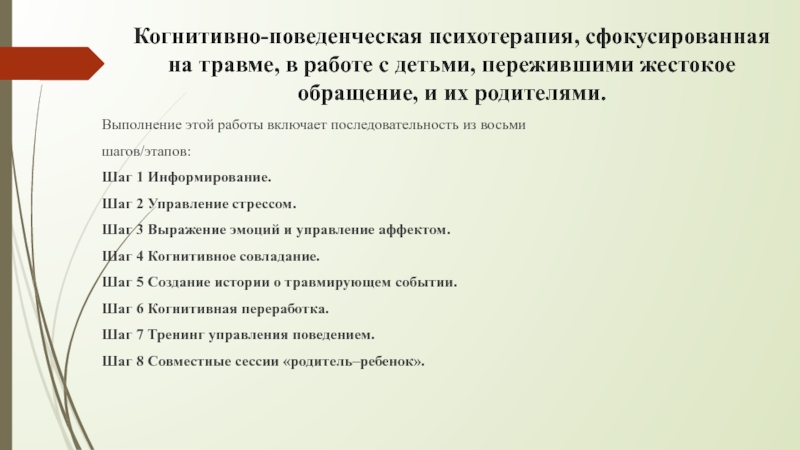 Когнитивно-поведенческая психотерапия, сфокусированная на травме, в работе с детьми, пережившими жестокое обращение, и их родителями.

Выполнение этой работы включает последовательность из восьми шагов/этапов:

Шаг 1 Информирование.

Шаг 2 Управление стрессом.

Шаг 3 Выражение эмоций и управление аффектом.

Шаг 4 Когнитивное совладание.

Шаг 5 Создание истории о травмирующем событии.

Шаг 6 Когнитивная переработка.

Шаг 7 Тренинг управления поведением.

Шаг 8 Совместные сессии «родитель–ребенок».